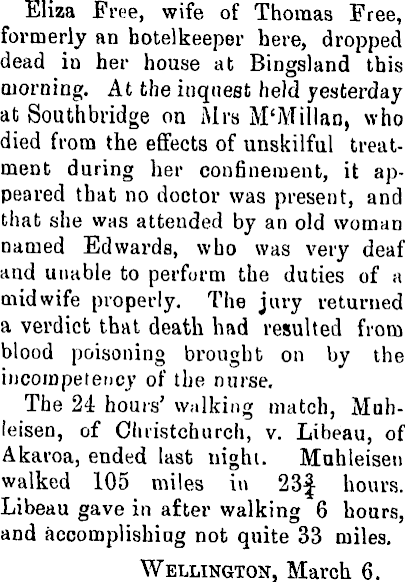 Eliza Free, wife of Thomas Free, formerly an hotelkeeper here, dropped dead in her house at Bingsland this morning. At the inquest held yesterday at Southbridge on Mrs M'Millan, who died from the effects of unskilful treatment during her confinement, it appeared that no doctor was present, and that she was attended by an old woman named Edwards, who was very deaf and unable to perform the duties of a midwife properly. The jury returned a verdict that death had resulted from blood poisoning brought on by the incompetency of the nurse.

The 24 hours' walking match, Muhleisen, of Christchurch, v. Libeau, of Akaroa, ended last night. Muhleisen walked 105 miles in $23\frac{3}{4}$ hours. Libeau gave in after walking 6 hours, and accomplishing not quite 33 miles.

WELLINGTON, March 6.